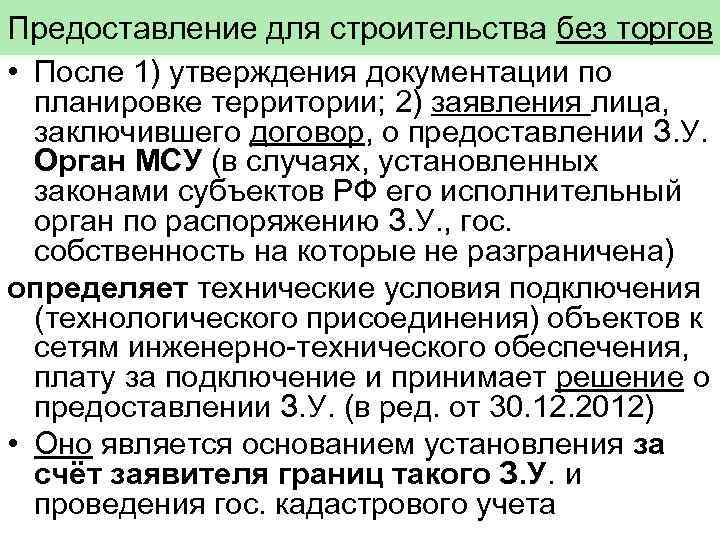 Предоставление для строительства без торгов

• После 1) утверждения документации по планировке территории; 2) заявления лица, заключившего договор, о предоставлении З.У. Орган МСУ (в случаях, установленных законами субъектов РФ его исполнительный орган по распоряжению З.У., гос. собственность на которые не разграничена)

определяет технические условия подключения (технологического присоединения) объектов к сетям инженерно-технического обеспечения, плату за подключение и принимает решение о предоставлении З.У. (в ред. от 30.12.2012)

• Оно является основанием установления за счёт заявителя границ такого З.У. и проведения гос. кадастрового учета